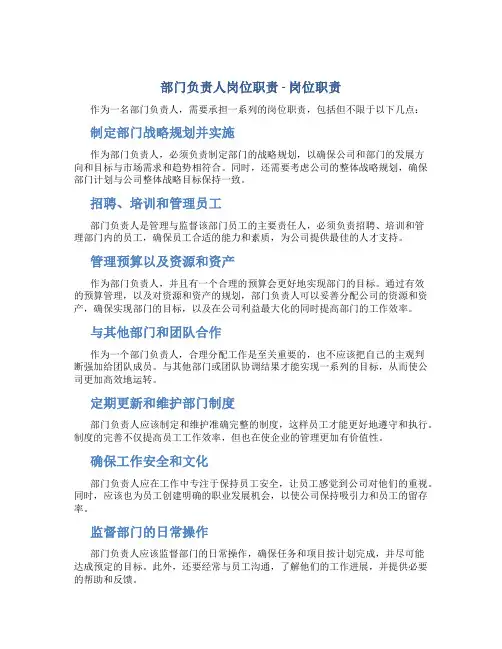 部门负责人岗位职责 - 岗位职责

作为一名部门负责人，需要承担一系列的岗位职责，包括但不限于以下几点：

制定部门战略规划并实施

作为部门负责人，必须负责制定部门的战略规划，以确保公司和部门的发展方向和目标与市场需求和趋势相符合。同时，还需要考虑公司的整体战略规划，确保部门计划与公司整体战略目标保持一致。

招聘、培训和管理员工

部门负责人是管理与监督该部门员工的主要责任人，必须负责招聘、培训和管理部门内的员工，确保员工合适的能力和素质，为公司提供最佳的人才支持。

管理预算以及资源和资产

作为部门负责人，并且有一个合理的预算会更好地实现部门的目标。通过有效的预算管理，以及对资源和资产的规划，部门负责人可以妥善分配公司的资源和资产，确保实现部门的目标，以及在公司利益最大化的同时提高部门的工作效率。

与其他部门和团队合作

作为一个部门负责人，合理分配工作是至关重要的，也不应该把自己的主观判断强加给团队成员。与其他部门或团队协调结果才能实现一系列的目标，从而使公司更加高效地运转。

定期更新和维护部门制度

部门负责人应该制定和维护准确完整的制度，这样员工才能更好地遵守和执行。制度的完善不仅提高员工工作效率，但也在使企业的管理更加有价值性。

确保工作安全和文化

部门负责人应在工作中专注于保持员工安全，让员工感觉到公司对他们的重视。同时，应该也为员工创建明确的职业发展机会，以使公司保持吸引力和员工的留存率。

监督部门的日常操作

部门负责人应该监督部门的日常操作，确保任务和项目按计划完成，并尽可能达成预定的目标。此外，还要经常与员工沟通，了解他们的工作进展，并提供必要的帮助和反馈。